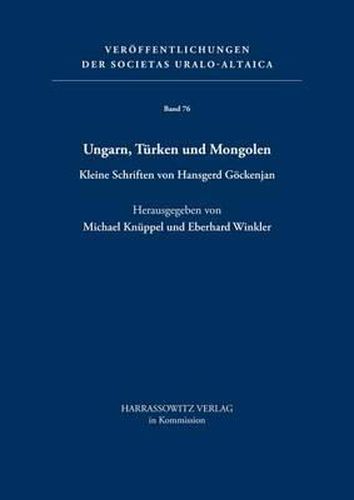 VERÖFFENTLICHUNGEN
DER SOCIETAS URALO-ALTAICA

Band 76

Ungarn, Türken und Mongolen

Kleine Schriften von Hansgerd Göckenjan

Herausgegeben von
Michael Knüppel und Eberhard Winkler

HARRASSOWITZ VERLAG
in Kommission